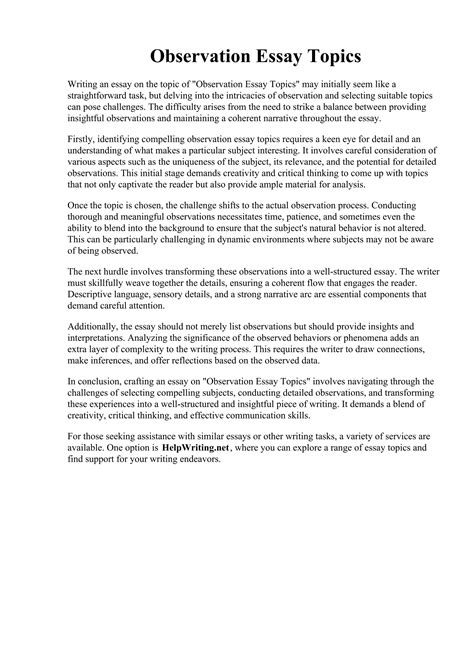 Observation Essay Topics

Writing an essay on the topic of "Observation Essay Topics" may initially seem like a straightforward task, but delving into the intricacies of observation and selecting suitable topics can pose challenges. The difficulty arises from the need to strike a balance between providing insightful observations and maintaining a coherent narrative throughout the essay.

Firstly, identifying compelling observation essay topics requires a keen eye for detail and an understanding of what makes a particular subject interesting. It involves careful consideration of various aspects such as the uniqueness of the subject, its relevance, and the potential for detailed observations. This initial stage demands creativity and critical thinking to come up with topics that not only captivate the reader but also provide ample material for analysis.

Once the topic is chosen, the challenge shifts to the actual observation process. Conducting thorough and meaningful observations necessitates time, patience, and sometimes even the ability to blend into the background to ensure that the subject's natural behavior is not altered. This can be particularly challenging in dynamic environments where subjects may not be aware of being observed.

The next hurdle involves transforming these observations into a well-structured essay. The writer must skillfully weave together the details, ensuring a coherent flow that engages the reader. Descriptive language, sensory details, and a strong narrative arc are essential components that demand careful attention.

Additionally, the essay should not merely list observations but should provide insights and interpretations. Analyzing the significance of the observed behaviors or phenomena adds an extra layer of complexity to the writing process. This requires the writer to draw connections, make inferences, and offer reflections based on the observed data.

In conclusion, crafting an essay on "Observation Essay Topics" involves navigating through the challenges of selecting compelling subjects, conducting detailed observations, and transforming these experiences into a well-structured and insightful piece of writing. It demands a blend of creativity, critical thinking, and effective communication skills.

For those seeking assistance with similar essays or other writing tasks, a variety of services are available. One option is HelpWriting.net, where you can explore a range of essay topics and find support for your writing endeavors.